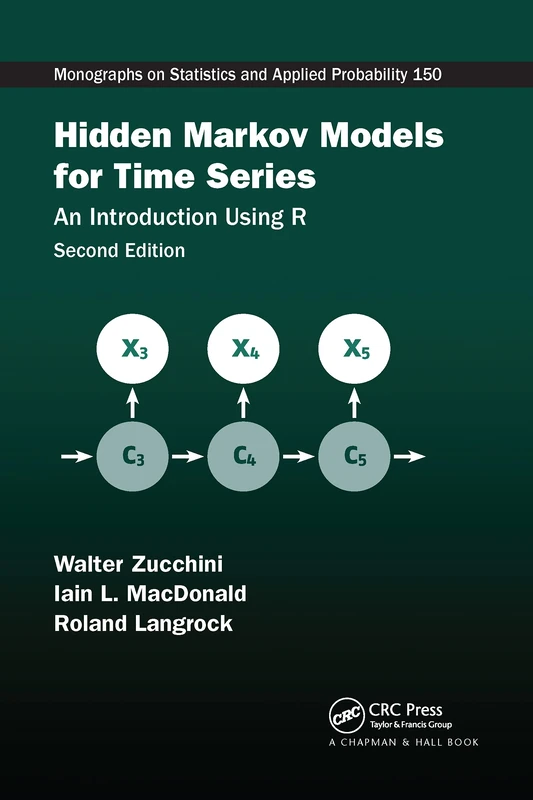 Monographs on Statistics and Applied Probability 150

Hidden Markov Models for Time Series

An Introduction Using R

Second Edition

$X_3$ $X_4$ $X_5$

$C_3$ $C_4$ $C_5$

Walter Zucchini
Iain L. MacDonald
Roland Langrock

CRC
CRC Press
Taylor & Francis Group
A CHAPMAN & HALL BOOK